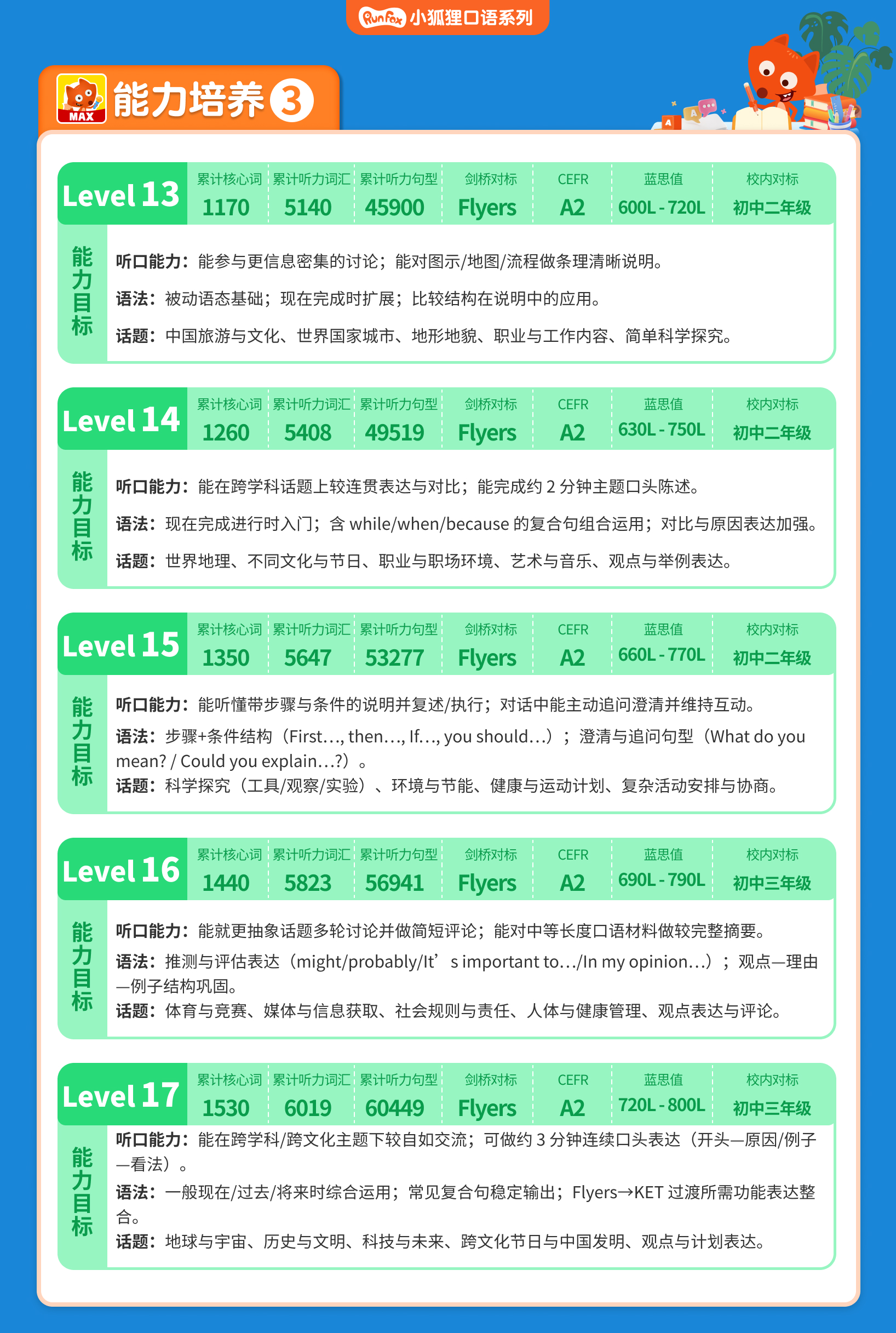 RunFox 小狐狸口语系列

MAX 能力培养 3

| Level 13 | 累计核心词 | 累计听力词汇 | 累计听力句型 | 剑桥对标 | CEFR | 蓝思值 | 校内对标 |
|---|---|---|---|---|---|---|---|
| | 1170 | 5140 | 45900 | Flyers | A2 | 600L - 720L | 初中二年级 |

能力目标

听口能力：能参与更信息密集的讨论；能对图示/地图/流程做条理清晰说明。

语法：被动语态基础；现在完成时扩展；比较结构在说明中的应用。

话题：中国旅游与文化、世界国家城市、地形地貌、职业与工作内容、简单科学探究。

| Level 14 | 累计核心词 | 累计听力词汇 | 累计听力句型 | 剑桥对标 | CEFR | 蓝思值 | 校内对标 |
|---|---|---|---|---|---|---|---|
| | 1260 | 5408 | 49519 | Flyers | A2 | 630L - 750L | 初中二年级 |

能力目标

听口能力：能在跨学科话题上较连贯表达与对比；能完成约 2 分钟主题口头陈述。

语法：现在完成进行时入门；含 while/when/because 的复合句组合运用；对比与原因表达加强。

话题：世界地理、不同文化与节日、职业与职场环境、艺术与音乐、观点与举例表达。

| Level 15 | 累计核心词 | 累计听力词汇 | 累计听力句型 | 剑桥对标 | CEFR | 蓝思值 | 校内对标 |
|---|---|---|---|---|---|---|---|
| | 1350 | 5647 | 53277 | Flyers | A2 | 660L - 770L | 初中二年级 |

能力目标

听口能力：能听懂带步骤与条件的说明并复述/执行；对话中能主动追问澄清并维持互动。

语法：步骤+条件结构（First…, then…, If…, you should…）；澄清与追问句型（What do you mean? / Could you explain…?）。

话题：科学探究（工具/观察/实验）、环境与节能、健康与运动计划、复杂活动安排与协商。

| Level 16 | 累计核心词 | 累计听力词汇 | 累计听力句型 | 剑桥对标 | CEFR | 蓝思值 | 校内对标 |
|---|---|---|---|---|---|---|---|
| | 1440 | 5823 | 56941 | Flyers | A2 | 690L - 790L | 初中三年级 |

能力目标

听口能力：能就更抽象话题多轮讨论并做简短评论；能对中等长度口语材料做较完整摘要。

语法：推测与评估表达（might/probably/It’s important to…/In my opinion…）；观点—理由—例子结构巩固。

话题：体育与竞赛、媒体与信息获取、社会规则与责任、人体与健康管理、观点表达与评论。

| Level 17 | 累计核心词 | 累计听力词汇 | 累计听力句型 | 剑桥对标 | CEFR | 蓝思值 | 校内对标 |
|---|---|---|---|---|---|---|---|
| | 1530 | 6019 | 60449 | Flyers | A2 | 720L - 800L | 初中三年级 |

能力目标

听口能力：能在跨学科/跨文化主题下较自如交流；可做约 3 分钟连续口头表达（开头—原因/例子—看法）。

语法：一般现在/过去/将来时综合运用；常见复合句稳定输出；Flyers→KET 过渡所需功能表达整合。

话题：地球与宇宙、历史与文明、科技与未来、跨文化节日与中国发明、观点与计划表达。